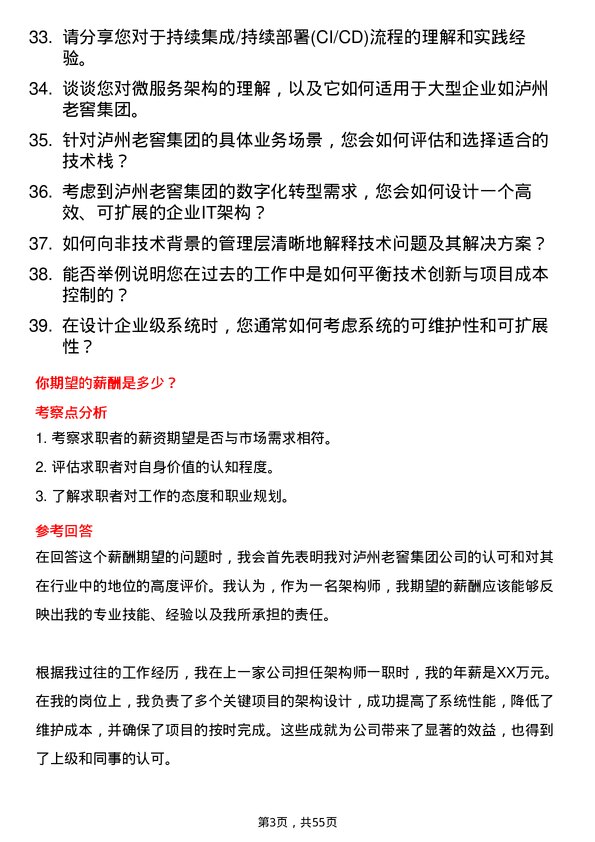 33. 请分享您对于持续集成/持续部署(CI/CD)流程的理解和实践经验。

34. 谈谈您对微服务架构的理解，以及它如何适用于大型企业如泸州老窖集团。

35. 针对泸州老窖集团的具体业务场景，您会如何评估和选择适合的技术栈？

36. 考虑到泸州老窖集团的数字化转型需求，您会如何设计一个高效、可扩展的企业IT架构？

37. 如何向非技术背景的管理层清晰地解释技术问题及其解决方案？

38. 能否举例说明您在过去的工作中是如何平衡技术创新与项目成本控制的？

39. 在设计企业级系统时，您通常如何考虑系统的可维护性和可扩展性？

你期望的薪酬是多少？

考察点分析

1. 考察求职者的薪资期望是否与市场需求相符。

2. 评估求职者对自身价值的认知程度。

3. 了解求职者对工作的态度和职业规划。

参考回答

在回答这个薪酬期望的问题时，我会首先表明我对泸州老窖集团公司的认可和对其在行业中的地位的高度评价。我认为，作为一名架构师，我期望的薪酬应该能够反映出我的专业技能、经验以及我所承担的责任。

根据我过往的工作经历，我在上一家公司担任架构师一职时，我的年薪是XX万元。在我的岗位上，我负责了多个关键项目的架构设计，成功提高了系统性能，降低了维护成本，并确保了项目的按时完成。这些成就为公司带来了显著的效益，也得到了上级和同事的认可。

第3页，共55页